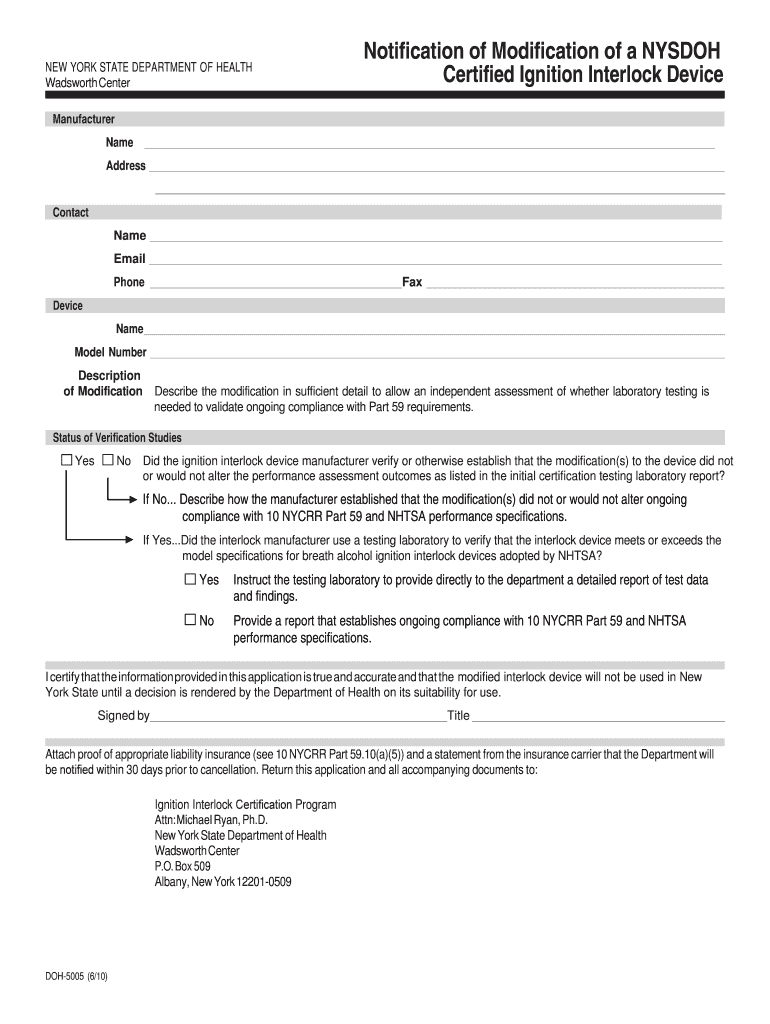 NEW YORK STATE DEPARTMENT OF HEALTH
Wadsworth Center

Notification of Modification of a NYSDOH Certified Ignition Interlock Device

Manufacturer

Name

Address

Contact

Name

Email

Phone Fax

Device

Name

Model Number

Description of Modification Describe the modification in sufficient detail to allow an independent assessment of whether laboratory testing is needed to validate ongoing compliance with Part 59 requirements.

Status of Verification Studies

☐ Yes ☐ No Did the ignition interlock device manufacturer verify or otherwise establish that the modification(s) to the device did not or would not alter the performance assessment outcomes as listed in the initial certification testing laboratory report?

If No... Describe how the manufacturer established that the modification(s) did not or would not alter ongoing compliance with 10 NYCRR Part 59 and NHTSA performance specifications.

If Yes...Did the interlock manufacturer use a testing laboratory to verify that the interlock device meets or exceeds the model specifications for breath alcohol ignition interlock devices adopted by NHTSA?

☐ Yes Instruct the testing laboratory to provide directly to the department a detailed report of test data and findings.

☐ No Provide a report that establishes ongoing compliance with 10 NYCRR Part 59 and NHTSA performance specifications.

I certify that the information provided in this application is true and accurate and that the modified interlock device will not be used in New York State until a decision is rendered by the Department of Health on its suitability for use.

Signed by Title

Attach proof of appropriate liability insurance (see 10 NYCRR Part 59.10(a)(5)) and a statement from the insurance carrier that the Department will be notified within 30 days prior to cancellation. Return this application and all accompanying documents to:

Ignition Interlock Certification Program
Attn: Michael Ryan, Ph.D.
New York State Department of Health
Wadsworth Center
P.O. Box 509
Albany, New York 12201-0509

DOH-5005 (6/10)